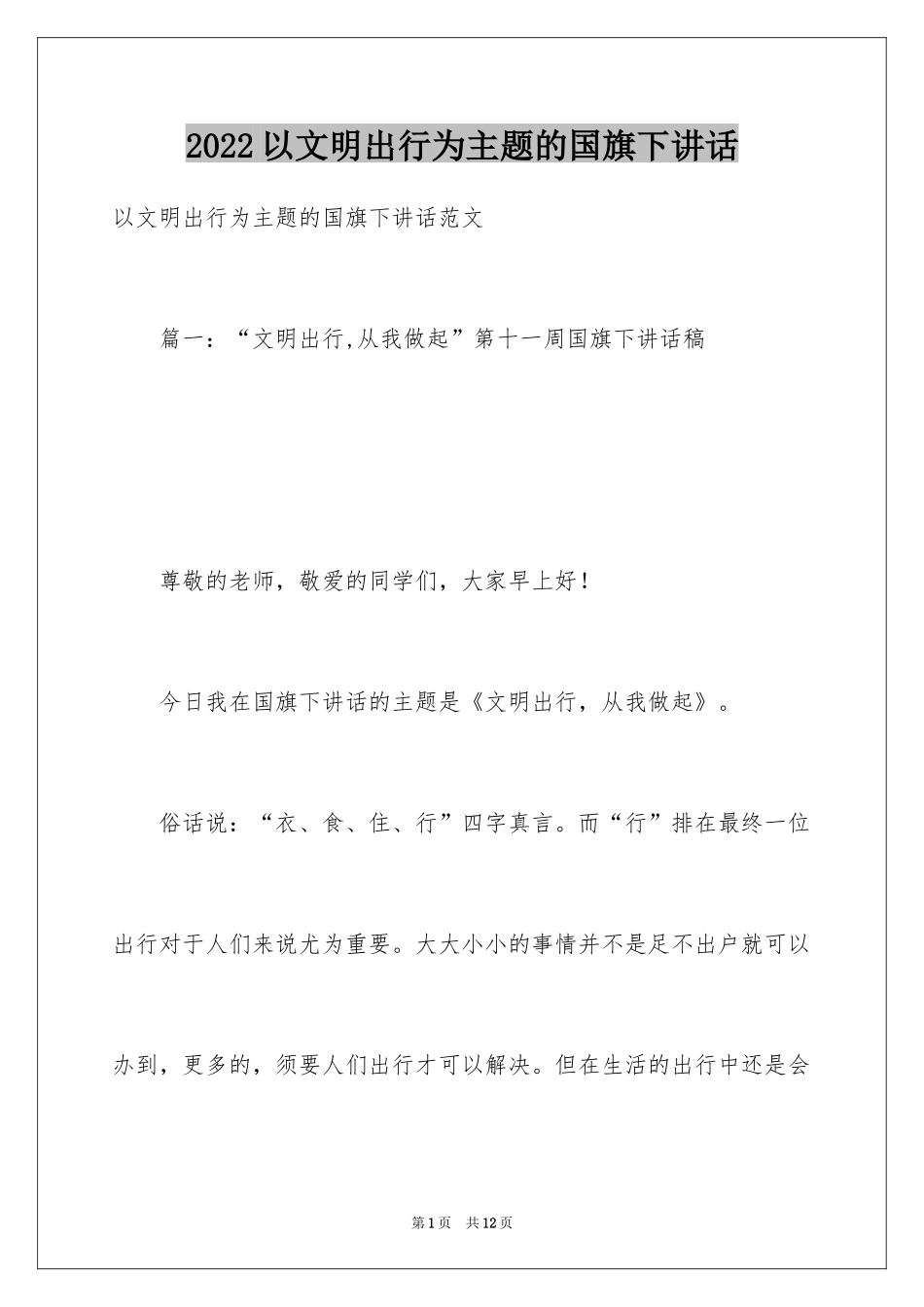 2022以文明出行为主题的国旗下讲话

以文明出行为主题的国旗下讲话范文

篇一：“文明出行,从我做起”第十一周国旗下讲话稿

尊敬的老师，敬爱的同学们，大家早上好！

今日我在国旗下讲话的主题是《文明出行，从我做起》。

俗话说：“衣、食、住、行”四字真言。而“行”排在最终一位出行对于人们来说尤为重要。大大小小的事情并不是足不出户就可以办到，更多的，须要人们出行才可以解决。但在生活的出行中还是会

第1页 共12页